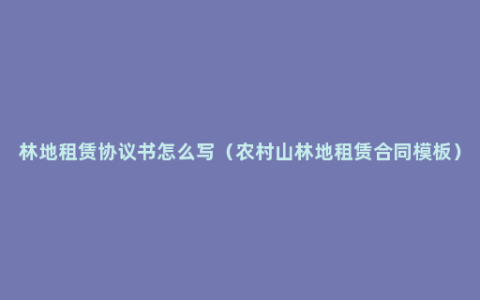 林地租赁协议书怎么写（农村山林地租赁合同模板）